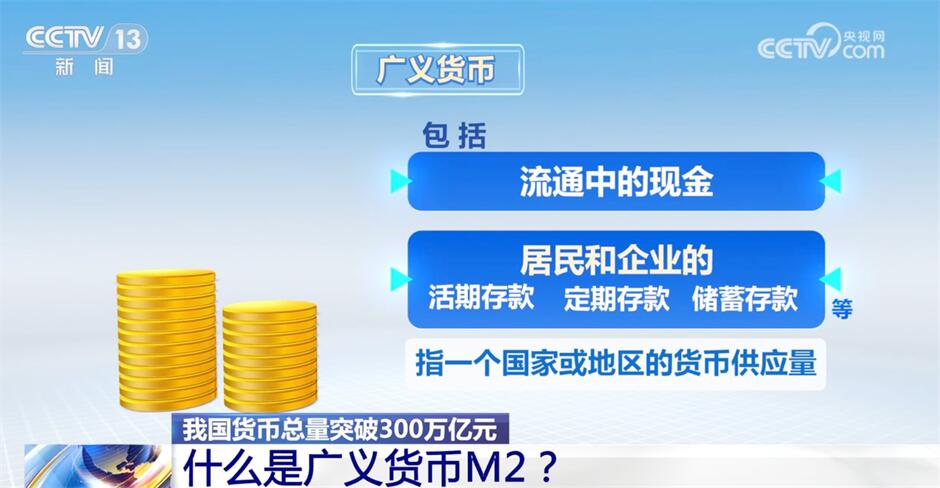 CCTV 13
新闻

CCTV 央视网 com

广义货币

包括

流通中的现金

居民和企业的
活期存款 定期存款 储蓄存款

等

指一个国家或地区的货币供应量

我国货币总量突破300万亿元
什么是广义货币M2？